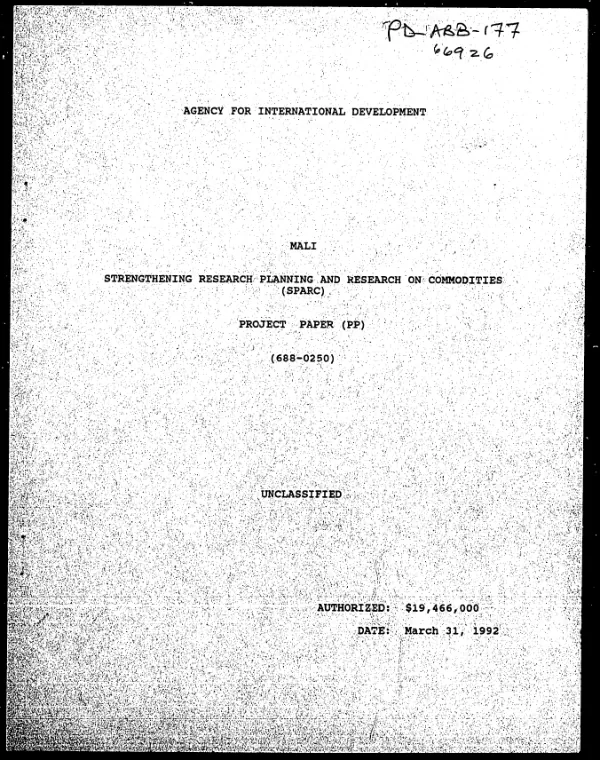 PD-ABB-177
66926

AGENCY FOR INTERNATIONAL DEVELOPMENT

MALI

STRENGTHENING RESEARCH PLANNING AND RESEARCH ON COMMODITIES
(SPARC)

PROJECT PAPER (PP)

(688-0250)

UNCLASSIFIED

AUTHORIZED: $19,466,000

DATE: March 31, 1992